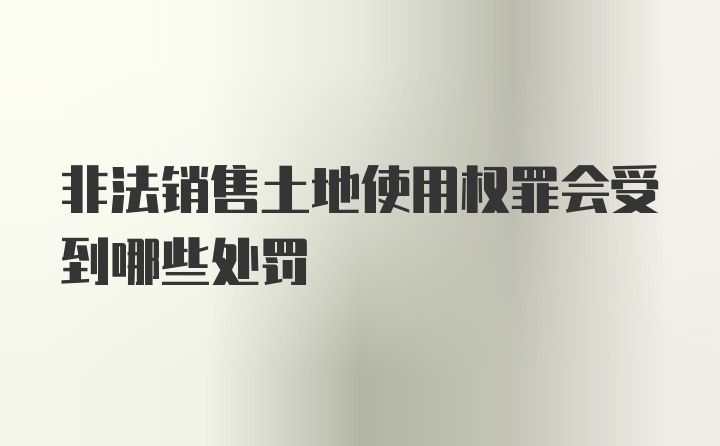 非法销售土地使用权罪会受到哪些处罚